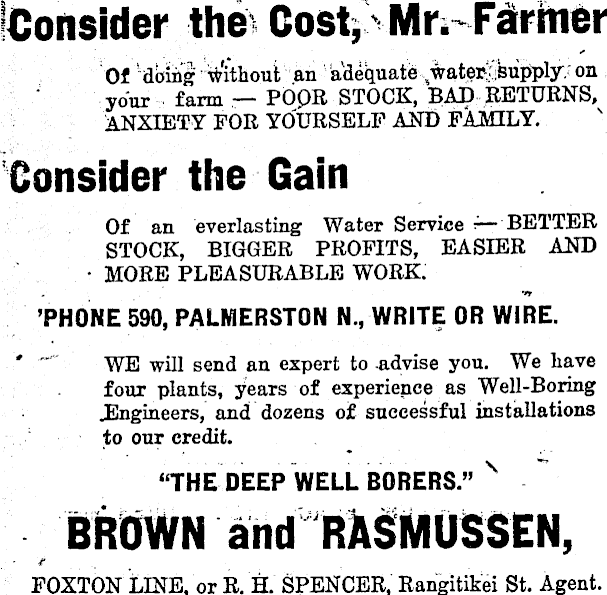 Consider the Cost, Mr. Farmer

Of doing without an adequate water supply on your farm — POOR STOCK, BAD RETURNS, ANXIETY FOR YOURSELF AND FAMILY.

Consider the Gain

Of an everlasting Water Service — BETTER STOCK, BIGGER PROFITS, EASIER AND MORE PLEASURABLE WORK.

'PHONE 590, PALMERSTON N., WRITE OR WIRE.

WE will send an expert to advise you. We have four plants, years of experience as Well-Boring Engineers, and dozens of successful installations to our credit.

"THE DEEP WELL BORERS."

BROWN and RASMUSSEN,

FOXTON LINE, or R. H. SPENCER, Rangitikei St. Agent.